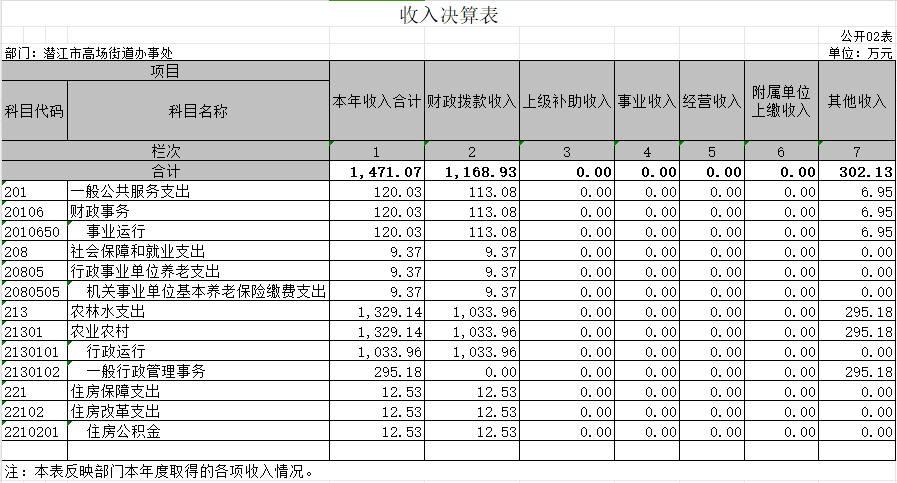 收入决算表

公开02表

部门：潜江市高场街道办事处

单位：万元

| 项目 | | 本年收入合计 | 财政拨款收入 | 上级补助收入 | 事业收入 | 经营收入 | 附属单位上缴收入 | 其他收入 |
|---|---|---|---|---|---|---|---|---|
| 科目代码 | 科目名称 | | | | | | | |
| 栏次 | | 1 | 2 | 3 | 4 | 5 | 6 | 7 |
| 合计 | | 1,471.07 | 1,168.93 | 0.00 | 0.00 | 0.00 | 0.00 | 302.13 |
| 201 | 一般公共服务支出 | 120.03 | 113.08 | 0.00 | 0.00 | 0.00 | 0.00 | 6.95 |
| 20106 | 财政事务 | 120.03 | 113.08 | 0.00 | 0.00 | 0.00 | 0.00 | 6.95 |
| 2010650 | 事业运行 | 120.03 | 113.08 | 0.00 | 0.00 | 0.00 | 0.00 | 6.95 |
| 208 | 社会保障和就业支出 | 9.37 | 9.37 | 0.00 | 0.00 | 0.00 | 0.00 | 0.00 |
| 20805 | 行政事业单位养老支出 | 9.37 | 9.37 | 0.00 | 0.00 | 0.00 | 0.00 | 0.00 |
| 2080505 | 机关事业单位基本养老保险缴费支出 | 9.37 | 9.37 | 0.00 | 0.00 | 0.00 | 0.00 | 0.00 |
| 213 | 农林水支出 | 1,329.14 | 1,033.96 | 0.00 | 0.00 | 0.00 | 0.00 | 295.18 |
| 21301 | 农业农村 | 1,329.14 | 1,033.96 | 0.00 | 0.00 | 0.00 | 0.00 | 295.18 |
| 2130101 | 行政运行 | 1,033.96 | 1,033.96 | 0.00 | 0.00 | 0.00 | 0.00 | 0.00 |
| 2130102 | 一般行政管理事务 | 295.18 | 0.00 | 0.00 | 0.00 | 0.00 | 0.00 | 295.18 |
| 221 | 住房保障支出 | 12.53 | 12.53 | 0.00 | 0.00 | 0.00 | 0.00 | 0.00 |
| 22102 | 住房改革支出 | 12.53 | 12.53 | 0.00 | 0.00 | 0.00 | 0.00 | 0.00 |
| 2210201 | 住房公积金 | 12.53 | 12.53 | 0.00 | 0.00 | 0.00 | 0.00 | 0.00 |

注：本表反映部门本年度取得的各项收入情况。